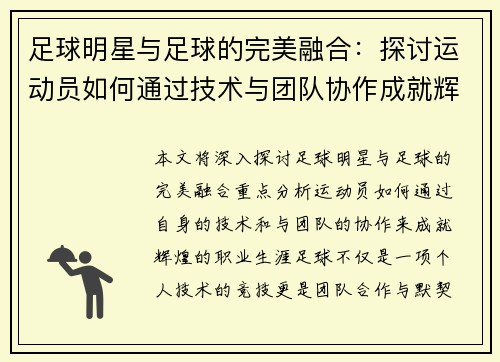 足球明星与足球的完美融合：探讨运动员如何通过技术与团队协作成就辉

本文将深入探讨足球明星与足球的完美融合重点分析运动员如何通过自身的技术和与团队的协作来成就辉煌的职业生涯足球不仅是一项个人技术的竞技更是团队合作与默契